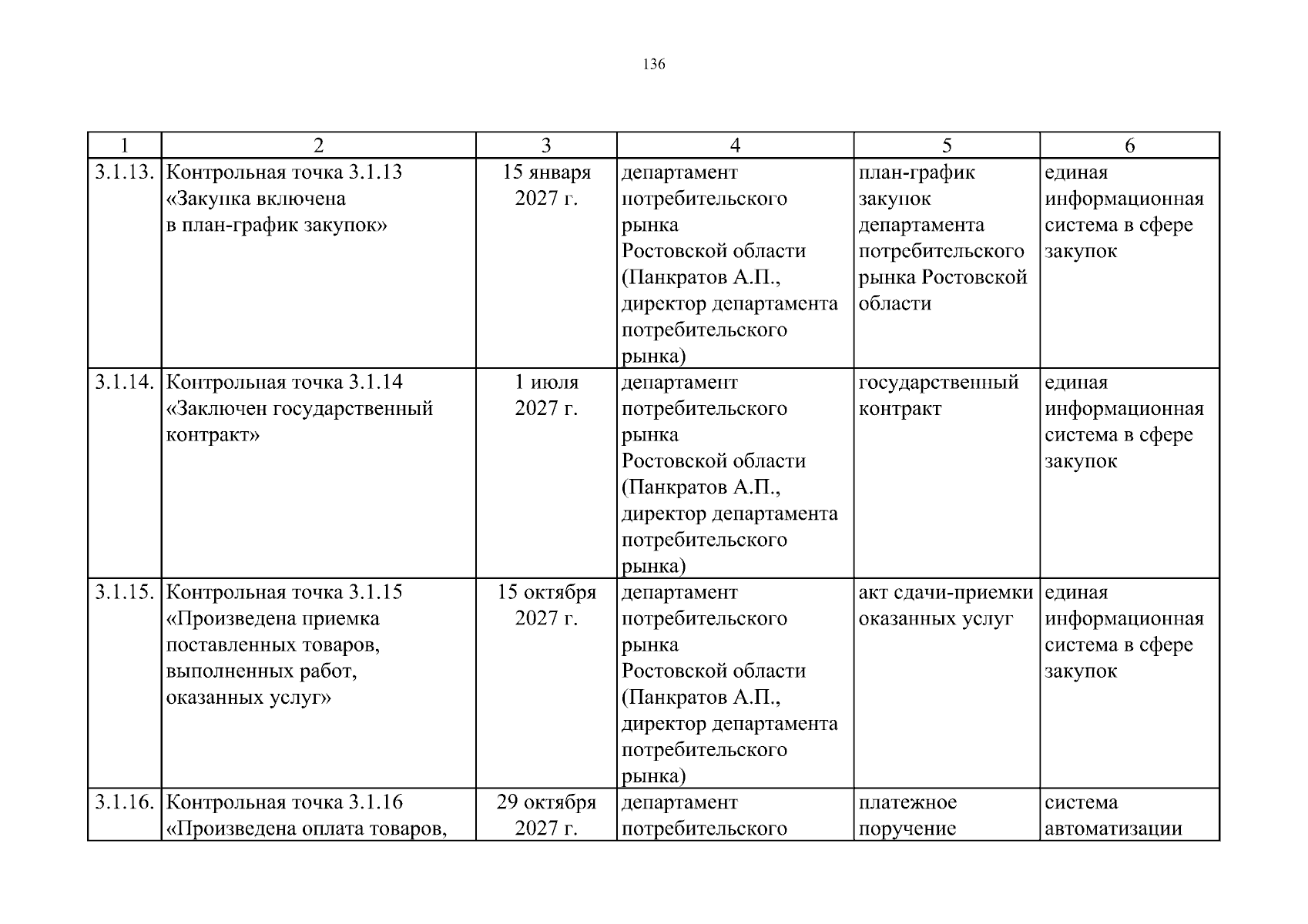 136

| 1 | 2 | 3 | 4 | 5 | 6 |
|---|---|---|---|---|---|
| 3.1.13. | Контрольная точка 3.1.13 «Закупка включена в план-график закупок» | 15 января 2027 г. | департамент потребительского рынка Ростовской области (Панкратов А.П., директор департамента потребительского рынка) | план-график закупок департамента потребительского рынка Ростовской области | единая информационная система в сфере закупок |
| 3.1.14. | Контрольная точка 3.1.14 «Заключен государственный контракт» | 1 июля 2027 г. | департамент потребительского рынка Ростовской области (Панкратов А.П., директор департамента потребительского рынка) | государственный контракт | единая информационная система в сфере закупок |
| 3.1.15. | Контрольная точка 3.1.15 «Произведена приемка поставленных товаров, выполненных работ, оказанных услуг» | 15 октября 2027 г. | департамент потребительского рынка Ростовской области (Панкратов А.П., директор департамента потребительского рынка) | акт сдачи-приемки оказанных услуг | единая информационная система в сфере закупок |
| 3.1.16. | Контрольная точка 3.1.16 «Произведена оплата товаров, | 29 октября 2027 г. | департамент потребительского | платежное поручение | система автоматизации |